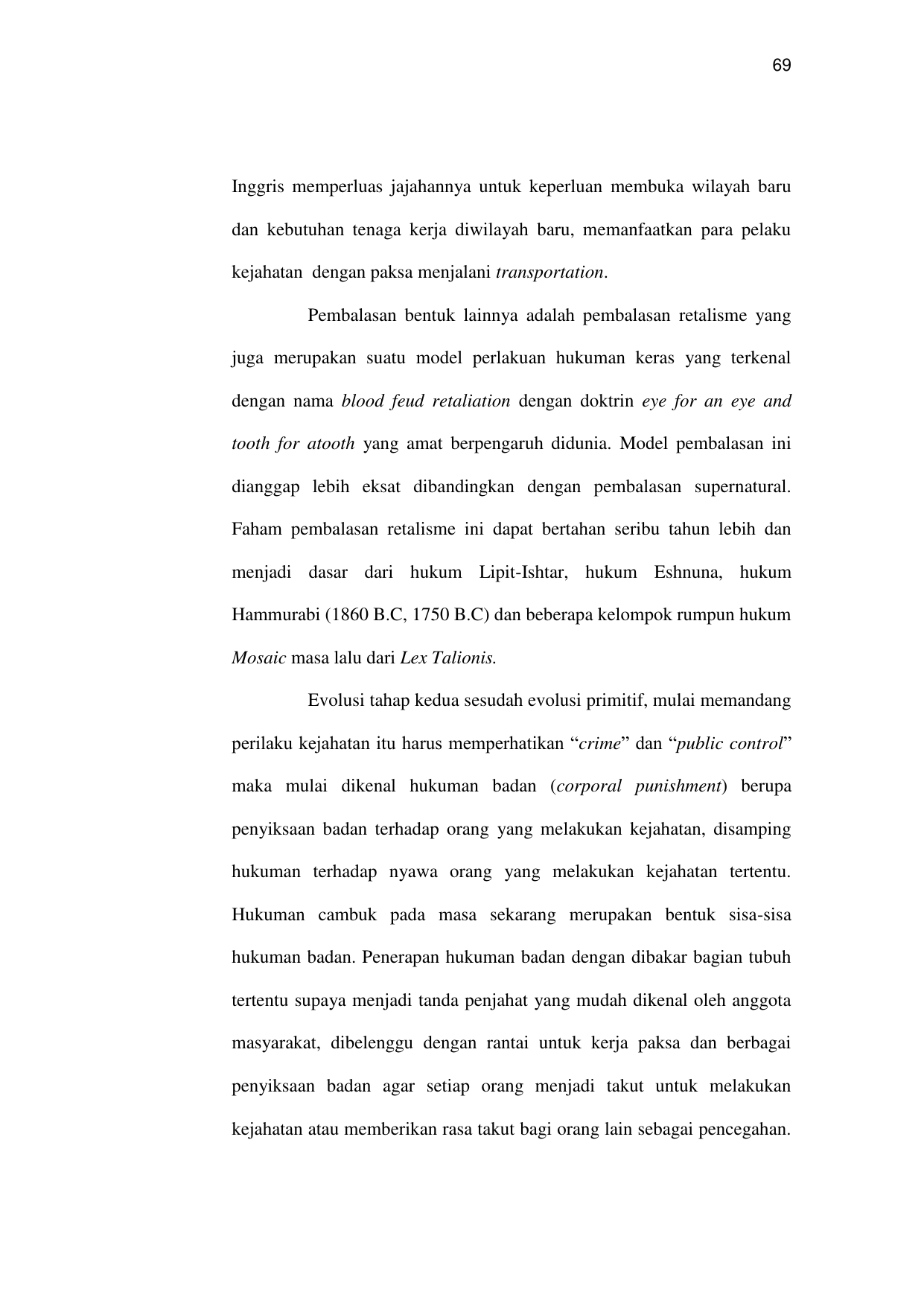 69

Inggris memperluas jajahannya untuk keperluan membuka wilayah baru dan kebutuhan tenaga kerja diwilayah baru, memanfaatkan para pelaku kejahatan dengan paksa menjalani transportation.

Pembalasan bentuk lainnya adalah pembalasan retalisme yang juga merupakan suatu model perlakuan hukuman keras yang terkenal dengan nama blood feud retaliation dengan doktrin eye for an eye and tooth for atooth yang amat berpengaruh didunia. Model pembalasan ini dianggap lebih eksat dibandingkan dengan pembalasan supernatural. Faham pembalasan retalisme ini dapat bertahan seribu tahun lebih dan menjadi dasar dari hukum Lipit-Ishtar, hukum Eshnuna, hukum Hammurabi (1860 B.C, 1750 B.C) dan beberapa kelompok rumpun hukum Mosaic masa lalu dari Lex Talionis.

Evolusi tahap kedua sesudah evolusi primitif, mulai memandang perilaku kejahatan itu harus memperhatikan “crime” dan “public control” maka mulai dikenal hukuman badan (corporal punishment) berupa penyiksaan badan terhadap orang yang melakukan kejahatan, disamping hukuman terhadap nyawa orang yang melakukan kejahatan tertentu. Hukuman cambuk pada masa sekarang merupakan bentuk sisa-sisa hukuman badan. Penerapan hukuman badan dengan dibakar bagian tubuh tertentu supaya menjadi tanda penjahat yang mudah dikenal oleh anggota masyarakat, dibelenggu dengan rantai untuk kerja paksa dan berbagai penyiksaan badan agar setiap orang menjadi takut untuk melakukan kejahatan atau memberikan rasa takut bagi orang lain sebagai pencegahan.